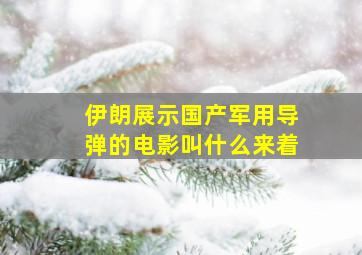 伊朗展示国产军用导弹的电影叫什么来着